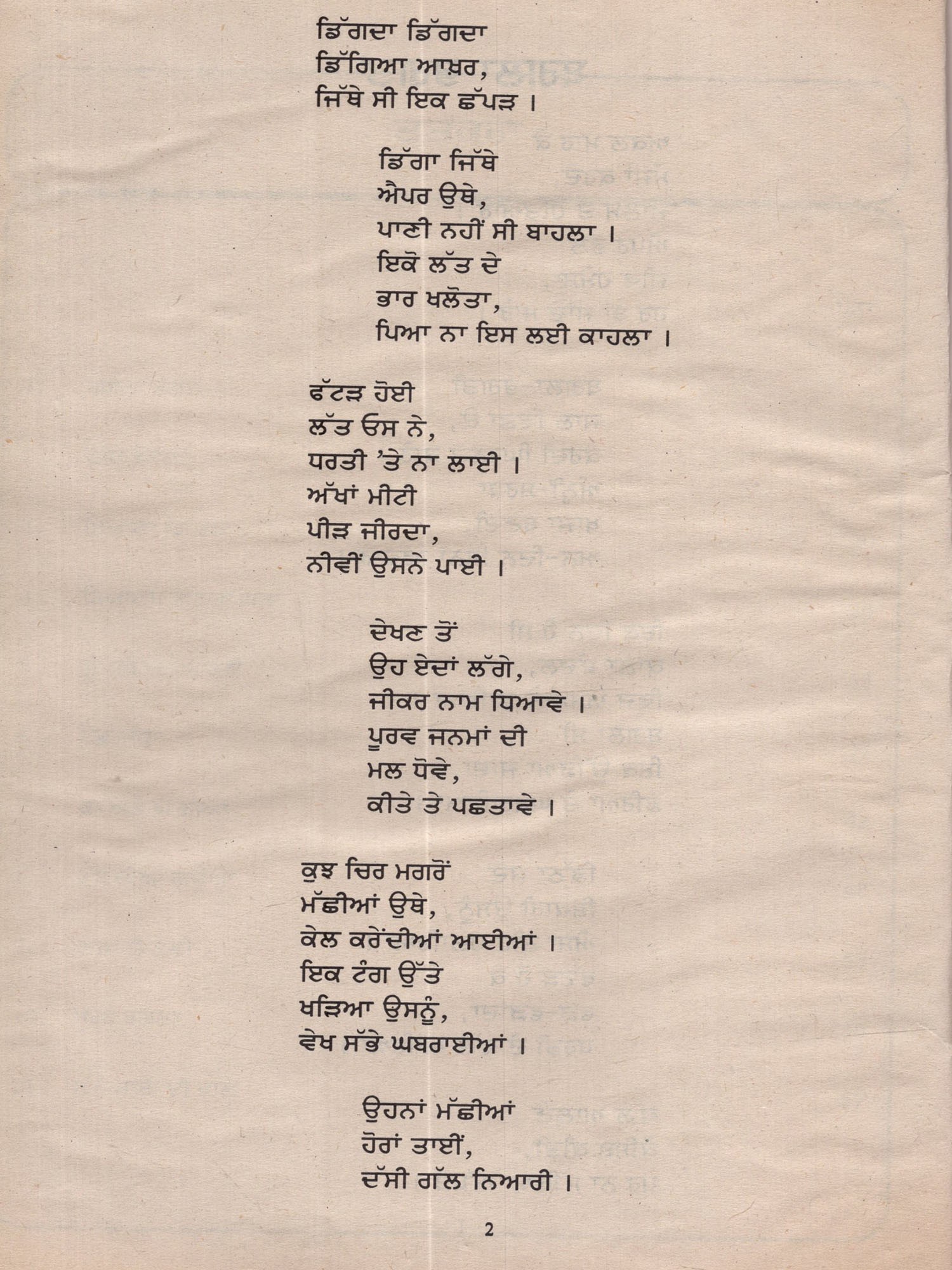 ਡਿੱਗਦਾ ਡਿੱਗਦਾ
ਡਿੱਗਿਆ ਆਖ਼ਰ,
ਜਿੱਥੇ ਸੀ ਇਕ ਛੱਪੜ ।

ਡਿੱਗਾ ਜਿੱਥੇ
ਐਪਰ ਉਥੇ,
ਪਾਣੀ ਨਹੀਂ ਸੀ ਬਾਹਲਾ ।
ਇਕੋ ਲੱਤ ਦੇ
ਭਾਰ ਖਲੋਤਾ,
ਪਿਆ ਨਾ ਇਸ ਲਈ ਕਾਹਲਾ ।

ਫੱਟੜ ਹੋਈ
ਲੱਤ ਓਸ ਨੇ,
ਧਰਤੀ 'ਤੇ ਨਾ ਲਾਈ ।
ਅੱਖਾਂ ਮੀਟੀ
ਪੀੜ ਜੀਰਦਾ,
ਨੀਵੀਂ ਉਸਨੇ ਪਾਈ ।

ਦੇਖਣ ਤੋਂ
ਉਹ ਏਦਾਂ ਲੱਗੇ,
ਜੀਕਰ ਨਾਮ ਧਿਆਵੇ ।
ਪੂਰਵ ਜਨਮਾਂ ਦੀ
ਮਲ ਧੋਵੇ,
ਕੀਤੇ ਤੇ ਪਛਤਾਵੇ ।

ਕੁਝ ਚਿਰ ਮਗਰੋਂ
ਮੱਛੀਆਂ ਉਥੇ,
ਕੇਲ ਕਰੇਂਦੀਆਂ ਆਈਆਂ ।
ਇਕ ਟੰਗ ਉੱਤੇ
ਖੜਿਆ ਉਸਨੂੰ,
ਵੇਖ ਸੱਭੇ ਘਬਰਾਈਆਂ ।

ਉਹਨਾਂ ਮੱਛੀਆਂ
ਹੋਰਾਂ ਤਾਈਂ,
ਦੱਸੀ ਗੱਲ ਨਿਆਰੀ ।

2